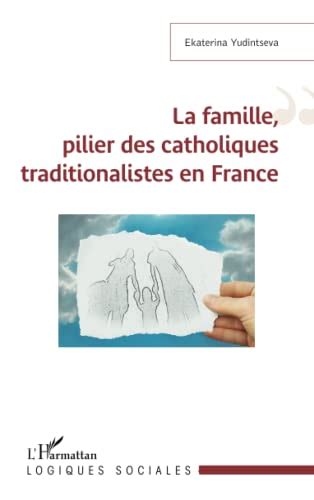 Ekaterina Yudintseva

La famille, pilier des catholiques traditionalistes en France

L'Harmattan
LOGIQUES SOCIALES